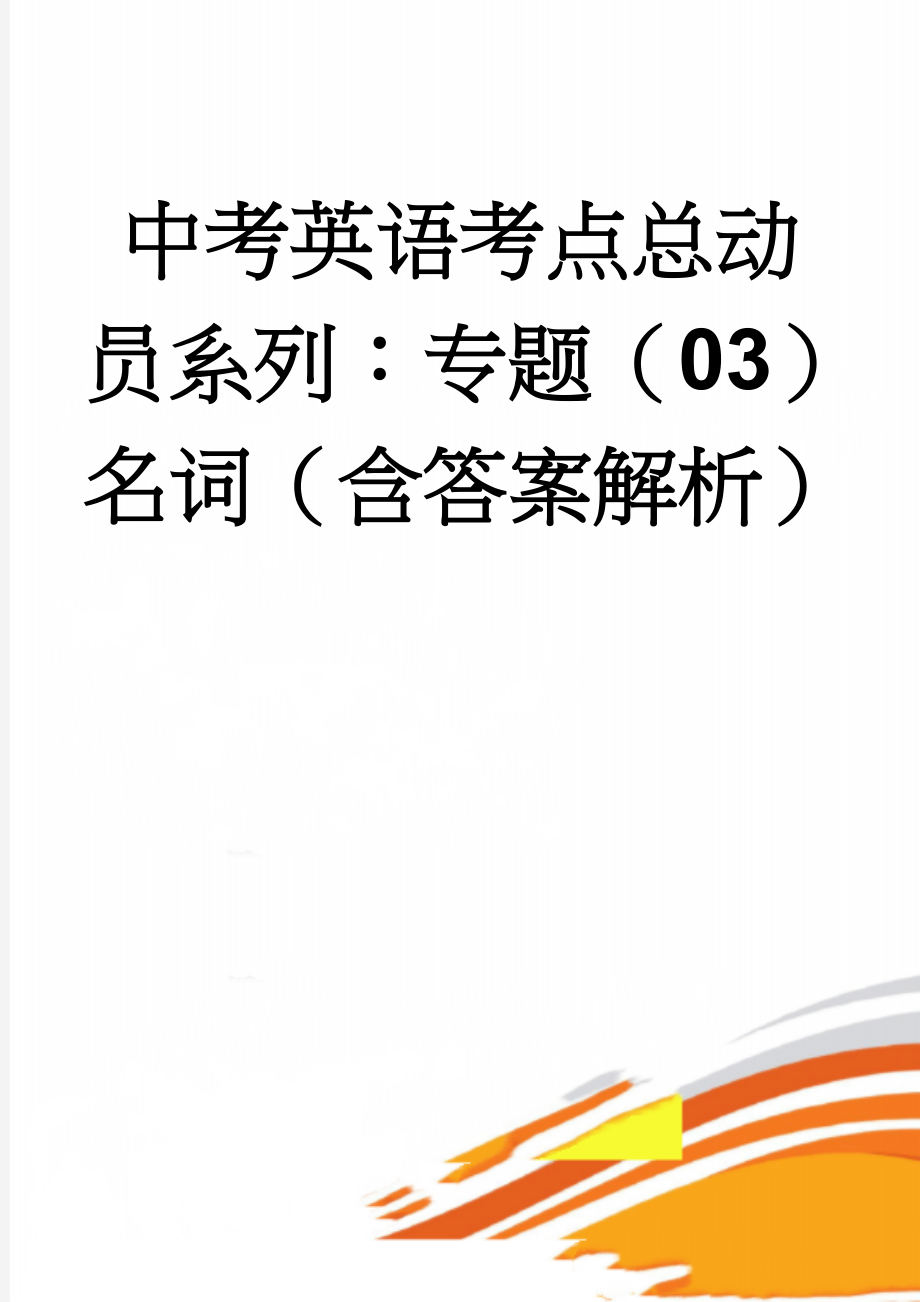 中考英语考点总动员系列：专题（03）名词（含答案解析）